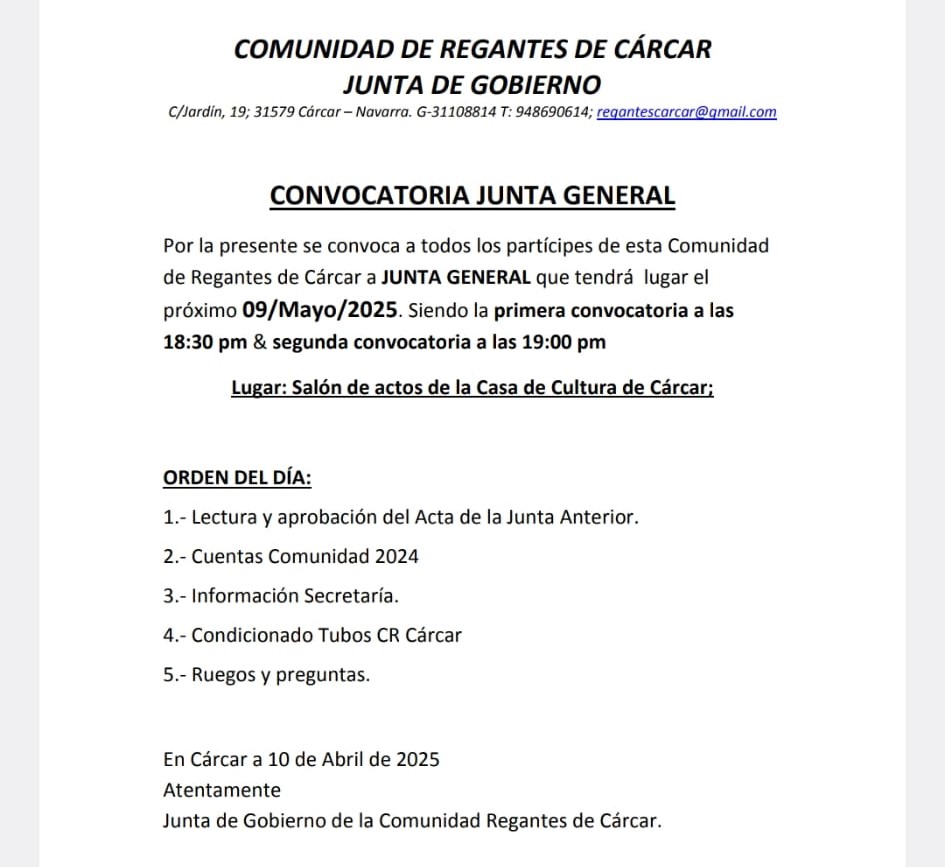 COMUNIDAD DE REGANTES DE CÁRCAR
JUNTA DE GOBIERNO
C/Jardín, 19; 31579 Cárcar – Navarra. G-31108814 T: 948690614; regantescarcar@gmail.com

CONVOCATORIA JUNTA GENERAL

Por la presente se convoca a todos los partícipes de esta Comunidad de Regantes de Cárcar a JUNTA GENERAL que tendrá lugar el próximo 09/Mayo/2025. Siendo la primera convocatoria a las 18:30 pm & segunda convocatoria a las 19:00 pm

Lugar: Salón de actos de la Casa de Cultura de Cárcar;

ORDEN DEL DÍA:

1.- Lectura y aprobación del Acta de la Junta Anterior.

2.- Cuentas Comunidad 2024

3.- Información Secretaría.

4.- Condicionado Tubos CR Cárcar

5.- Ruegos y preguntas.

En Cárcar a 10 de Abril de 2025
Atentamente
Junta de Gobierno de la Comunidad Regantes de Cárcar.